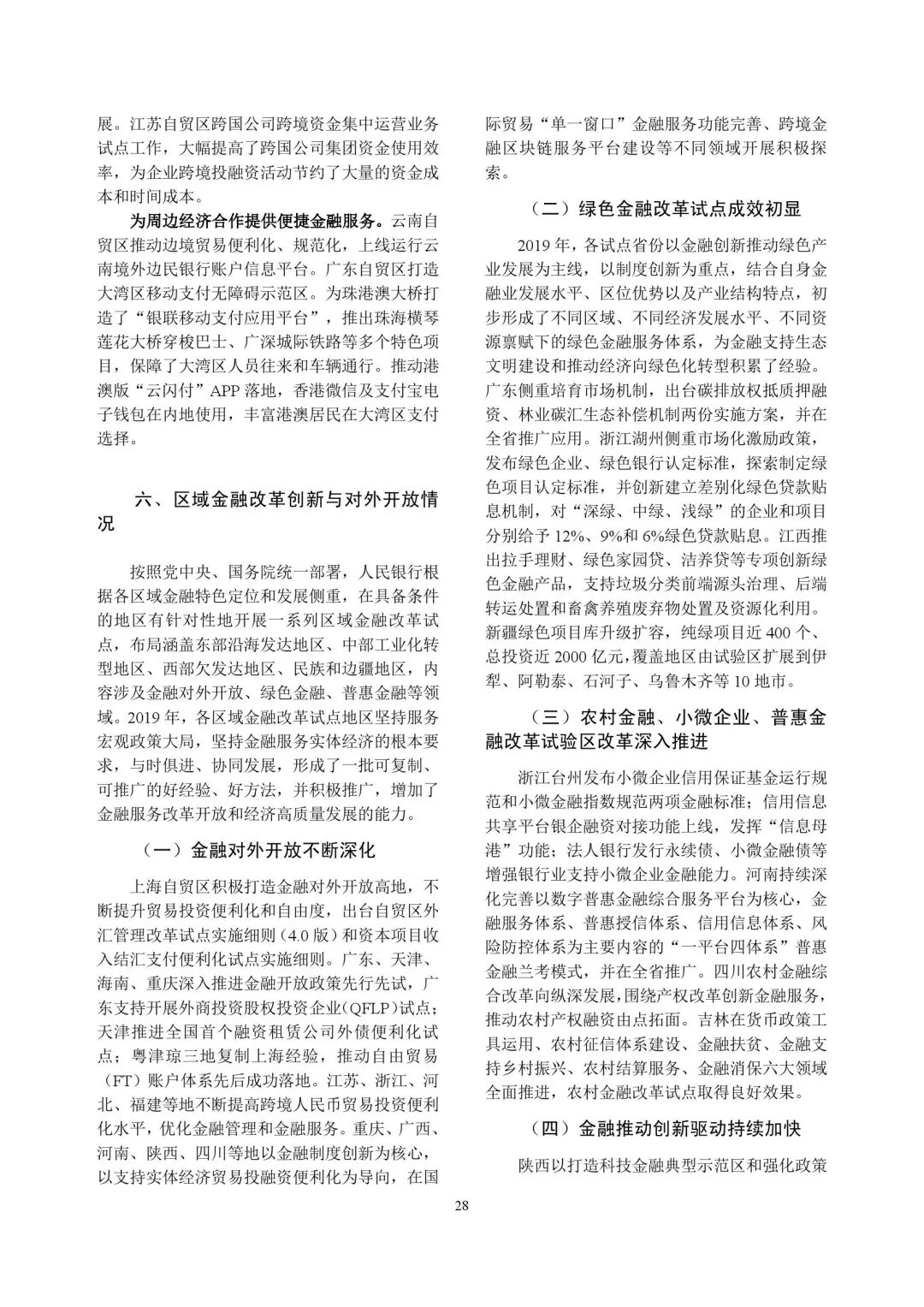 展。江苏自贸区跨国公司跨境资金集中运营业务试点工作，大幅提高了跨国公司集团资金使用效率，为企业跨境投融资活动节约了大量的资金成本和时间成本。

为周边经济合作提供便捷金融服务。云南自贸区推动边境贸易便利化、规范化，上线运行云南境外边民银行账户信息平台。广东自贸区打造大湾区移动支付无障碍示范区。为珠港澳大桥打造了“银联移动支付应用平台”，推出珠海横琴莲花大桥穿梭巴士、广深城际铁路等多个特色项目，保障了大湾区人员往来和车辆通行。推动港澳版“云闪付”APP 落地，香港微信及支付宝电子钱包在内地使用，丰富港澳居民在大湾区支付选择。

六、区域金融改革创新与对外开放情况

按照党中央、国务院统一部署，人民银行根据各区域金融特色定位和发展侧重，在具备条件的地区有针对性地开展一系列区域金融改革试点，布局涵盖东部沿海发达地区、中部工业化转型地区、西部欠发达地区、民族和边疆地区，内容涉及金融对外开放、绿色金融、普惠金融等领域。2019 年，各区域金融改革试点地区坚持服务宏观政策大局，坚持金融服务实体经济的根本要求，与时俱进、协同发展，形成了一批可复制、可推广的好经验、好方法，并积极推广，增加了金融服务改革开放和经济高质量发展的能力。

（一）金融对外开放不断深化

上海自贸区积极打造金融对外开放高地，不断提升贸易投资便利化和自由度，出台自贸区外汇管理改革试点实施细则（4.0 版）和资本项目收入结汇支付便利化试点实施细则。广东、天津、海南、重庆深入推进金融开放政策先行先试，广东支持开展外商投资股权投资企业（QFLP）试点；天津推进全国首个融资租赁公司外债便利化试点；粤津琼三地复制上海经验，推动自由贸易（FT）账户体系先后成功落地。江苏、浙江、河北、福建等地不断提高跨境人民币贸易投资便利化水平，优化金融管理和金融服务。重庆、广西、河南、陕西、四川等地以金融制度创新为核心，以支持实体经济贸易投融资便利化为导向，在国际贸易“单一窗口”金融服务功能完善、跨境金融区块链服务平台建设等不同领域开展积极探索。

（二）绿色金融改革试点成效初显

2019 年，各试点省份以金融创新推动绿色产业发展为主线，以制度创新为重点，结合自身金融业发展水平、区位优势以及产业结构特点，初步形成了不同区域、不同经济发展水平、不同资源禀赋下的绿色金融服务体系，为金融支持生态文明建设和推动经济向绿色化转型积累了经验。广东侧重培育市场机制，出台碳排放权抵质押融资、林业碳汇生态补偿机制两份实施方案，并在全省推广应用。浙江湖州侧重市场化激励政策，发布绿色企业、绿色银行认定标准，探索制定绿色项目认定标准，并创新建立差别化绿色贷款贴息机制，对“深绿、中绿、浅绿”的企业和项目分别给予 12%、9%和 6%绿色贷款贴息。江西推出拉手理财、绿色家园贷、洁养贷等专项创新绿色金融产品，支持垃圾分类前端源头治理、后端转运处置和畜禽养殖废弃物处置及资源化利用。新疆绿色项目库升级扩容，纯绿项目近 400 个、总投资近 2000 亿元，覆盖地区由试验区扩展到伊犁、阿勒泰、石河子、乌鲁木齐等 10 地市。

（三）农村金融、小微企业、普惠金融改革试验区改革深入推进

浙江台州发布小微企业信用保证基金运行规范和小微金融指数规范两项金融标准；信用信息共享平台银企融资对接功能上线，发挥“信息母港”功能；法人银行发行永续债、小微金融债等增强银行业支持小微企业金融能力。河南持续深化完善以数字普惠金融综合服务平台为核心，金融服务体系、普惠授信体系、信用信息体系、风险防控体系为主要内容的“一平台四体系”普惠金融兰考模式，并在全省推广。四川农村金融综合改革向纵深发展，围绕产权改革创新金融服务，推动农村产权融资由点拓面。吉林在货币政策工具运用、农村征信体系建设、金融扶贫、金融支持乡村振兴、农村结算服务、金融消保六大领域全面推进，农村金融改革试点取得良好效果。

（四）金融推动创新驱动持续加快

陕西以打造科技金融典型示范区和强化政策

28